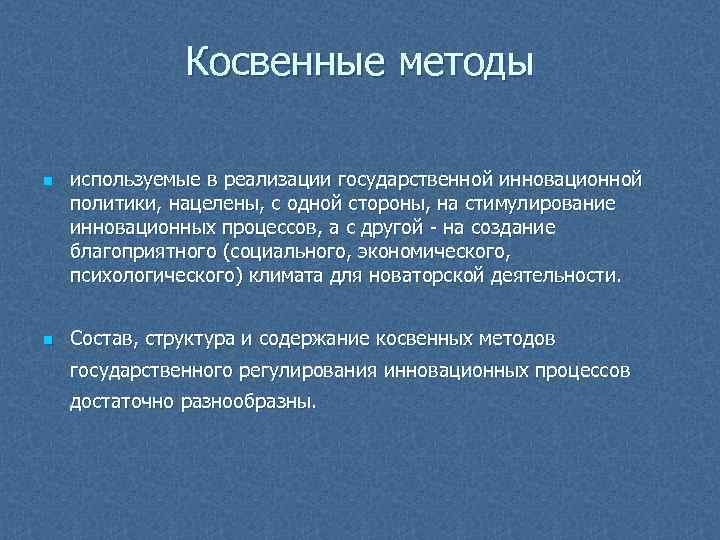 Косвенные методы

используемые в реализации государственной инновационной политики, нацелены, с одной стороны, на стимулирование инновационных процессов, а с другой - на создание благоприятного (социального, экономического, психологического) климата для новаторской деятельности.

Состав, структура и содержание косвенных методов государственного регулирования инновационных процессов достаточно разнообразны.